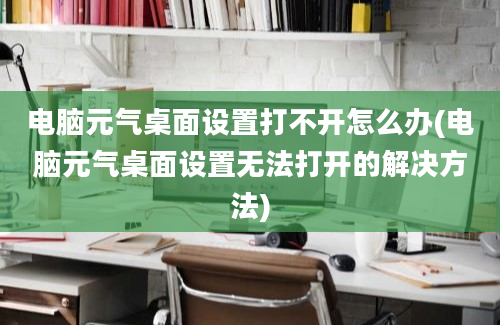 电脑元气桌面设置打不开怎么办(电脑元气桌面设置无法打开的解决方法)